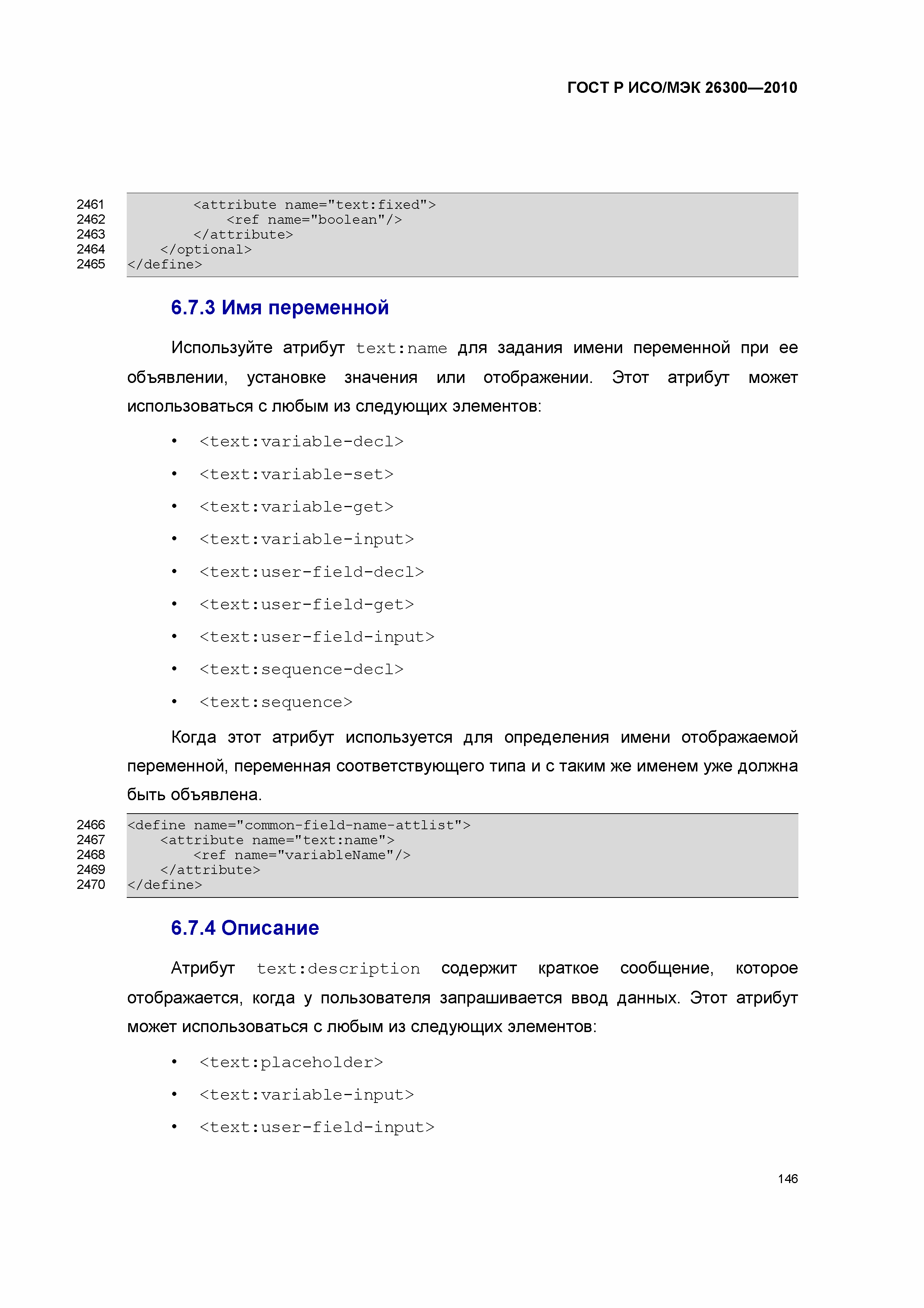 ГОСТ Р ИСО/МЭК 26300—2010

2461 <attribute name="text:fixed">
2462 <ref name="boolean"/>
2463 </attribute>
2464 </optional>
2465 </define>

6.7.3 Имя переменной

Используйте атрибут text:name для задания имени переменной при ее объявлении, установке значения или отображении. Этот атрибут может использоваться с любым из следующих элементов:

• <text:variable-decl>
• <text:variable-set>
• <text:variable-get>
• <text:variable-input>
• <text:user-field-decl>
• <text:user-field-get>
• <text:user-field-input>
• <text:sequence-decl>
• <text:sequence>

Когда этот атрибут используется для определения имени отображаемой переменной, переменная соответствующего типа и с таким же именем уже должна быть объявлена.

2466 <define name="common-field-name-attlist">
2467 <attribute name="text:name">
2468 <ref name="variableName"/>
2469 </attribute>
2470 </define>

6.7.4 Описание

Атрибут text:description содержит краткое сообщение, которое отображается, когда у пользователя запрашивается ввод данных. Этот атрибут может использоваться с любым из следующих элементов:

• <text:placeholder>
• <text:variable-input>
• <text:user-field-input>

146